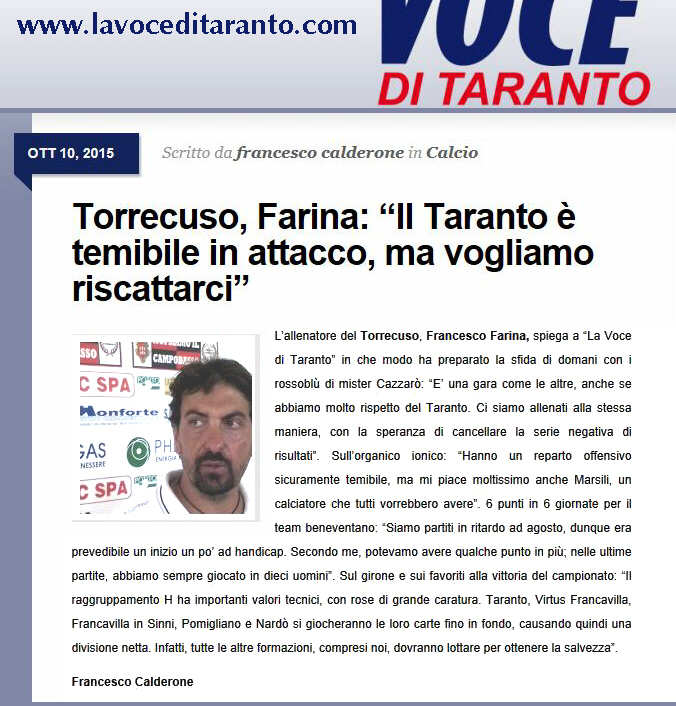 www.lavoceditaranto.com

VOCE DI TARANTO

OTT 10, 2015

Scritto da francesco calderone in Calcio

Torrecuso, Farina: “Il Taranto è temibile in attacco, ma vogliamo riscattarci”

SSO
CAMPOBASSO
C SPA
Monforte
GAS
NESSERE
PH
ENERGIA
C SPA

L’allenatore del Torrecuso, Francesco Farina, spiega a “La Voce di Taranto” in che modo ha preparato la sfida di domani con i rossoblù di mister Cazzarò: “E’ una gara come le altre, anche se abbiamo molto rispetto del Taranto. Ci siamo allenati alla stessa maniera, con la speranza di cancellare la serie negativa di risultati”. Sull’organico ionico: “Hanno un reparto offensivo sicuramente temibile, ma mi piace moltissimo anche Marsili, un calciatore che tutti vorrebbero avere”. 6 punti in 6 giornate per il team beneventano: “Siamo partiti in ritardo ad agosto, dunque era prevedibile un inizio un po’ ad handicap. Secondo me, potevamo avere qualche punto in più; nelle ultime partite, abbiamo sempre giocato in dieci uomini”. Sul girone e sui favoriti alla vittoria del campionato: “Il raggruppamento H ha importanti valori tecnici, con rose di grande caratura. Taranto, Virtus Francavilla, Francavilla in Sinni, Pomigliano e Nardò si giocheranno le loro carte fino in fondo, causando quindi una divisione netta. Infatti, tutte le altre formazioni, compresi noi, dovranno lottare per ottenere la salvezza”.

Francesco Calderone